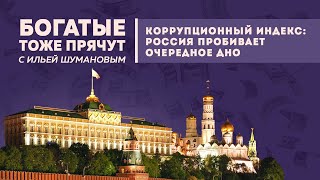 БОГАТЫЕ ТОЖЕ ПРЯЧУТ
С ИЛЬЕЙ ШУМАНОВЫМ

КОРРУПЦИОННЫЙ ИНДЕКС: РОССИЯ ПРОБИВАЕТ ОЧЕРЕДНОЕ ДНО